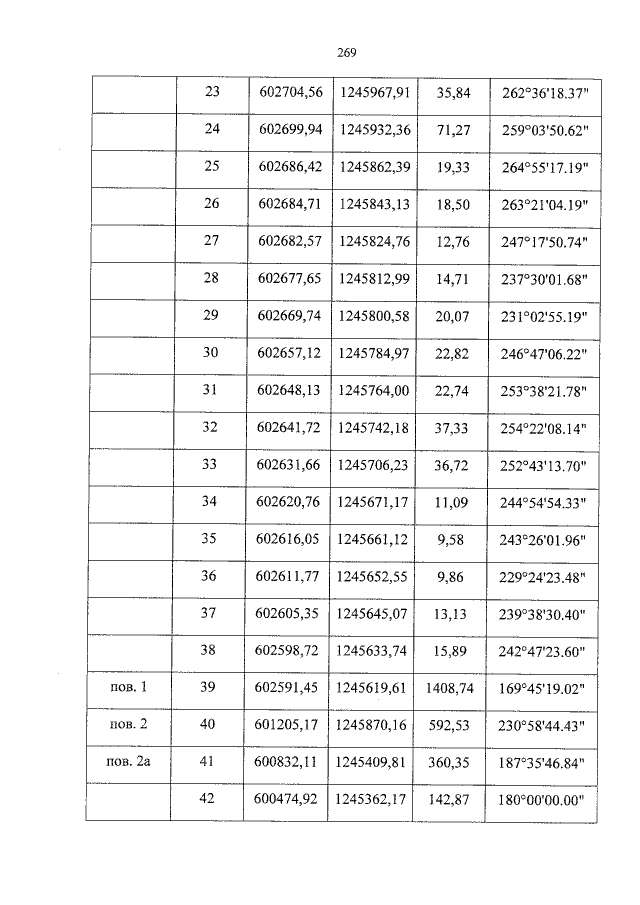 269

| | | | | | |
|---|---|---|---|---|---|
| | 23 | 602704,56 | 1245967,91 | 35,84 | 262°36'18.37" |
| | 24 | 602699,94 | 1245932,36 | 71,27 | 259°03'50.62" |
| | 25 | 602686,42 | 1245862,39 | 19,33 | 264°55'17.19" |
| | 26 | 602684,71 | 1245843,13 | 18,50 | 263°21'04.19" |
| | 27 | 602682,57 | 1245824,76 | 12,76 | 247°17'50.74" |
| | 28 | 602677,65 | 1245812,99 | 14,71 | 237°30'01.68" |
| | 29 | 602669,74 | 1245800,58 | 20,07 | 231°02'55.19" |
| | 30 | 602657,12 | 1245784,97 | 22,82 | 246°47'06.22" |
| | 31 | 602648,13 | 1245764,00 | 22,74 | 253°38'21.78" |
| | 32 | 602641,72 | 1245742,18 | 37,33 | 254°22'08.14" |
| | 33 | 602631,66 | 1245706,23 | 36,72 | 252°43'13.70" |
| | 34 | 602620,76 | 1245671,17 | 11,09 | 244°54'54.33" |
| | 35 | 602616,05 | 1245661,12 | 9,58 | 243°26'01.96" |
| | 36 | 602611,77 | 1245652,55 | 9,86 | 229°24'23.48" |
| | 37 | 602605,35 | 1245645,07 | 13,13 | 239°38'30.40" |
| | 38 | 602598,72 | 1245633,74 | 15,89 | 242°47'23.60" |
| пов. 1 | 39 | 602591,45 | 1245619,61 | 1408,74 | 169°45'19.02" |
| пов. 2 | 40 | 601205,17 | 1245870,16 | 592,53 | 230°58'44.43" |
| пов. 2а | 41 | 600832,11 | 1245409,81 | 360,35 | 187°35'46.84" |
| | 42 | 600474,92 | 1245362,17 | 142,87 | 180°00'00.00" |